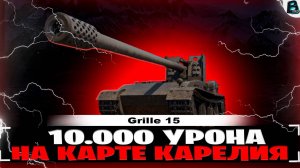 Grille 15
10.000 УРОНА
НА КАРТЕ КАРЕЛИЯ